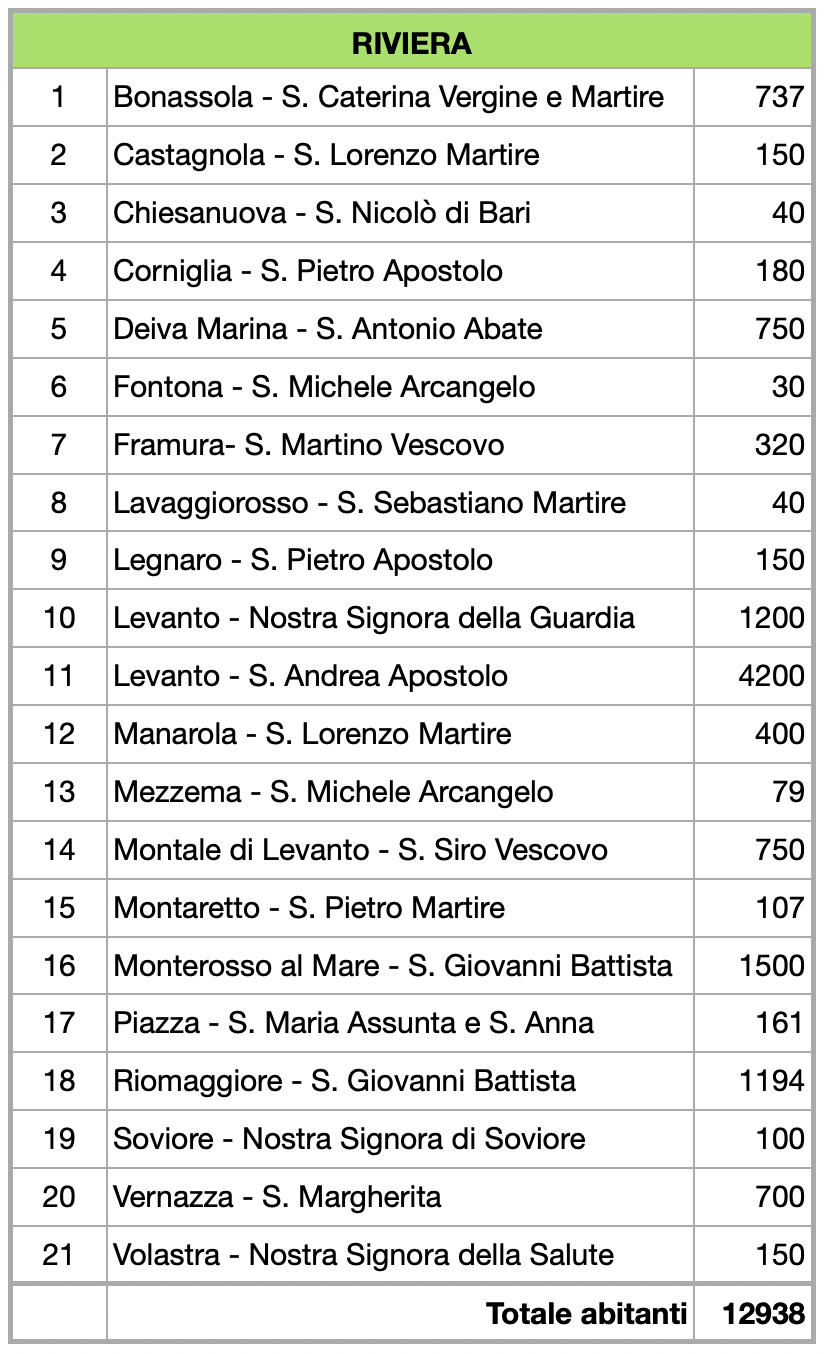 | RIVIERA | | |
|---|---|---|
| 1 | Bonassola - S. Caterina Vergine e Martire | 737 |
| 2 | Castagnola - S. Lorenzo Martire | 150 |
| 3 | Chiesanuova - S. Nicolò di Bari | 40 |
| 4 | Corniglia - S. Pietro Apostolo | 180 |
| 5 | Deiva Marina - S. Antonio Abate | 750 |
| 6 | Fontona - S. Michele Arcangelo | 30 |
| 7 | Framura- S. Martino Vescovo | 320 |
| 8 | Lavaggiorosso - S. Sebastiano Martire | 40 |
| 9 | Legnaro - S. Pietro Apostolo | 150 |
| 10 | Levanto - Nostra Signora della Guardia | 1200 |
| 11 | Levanto - S. Andrea Apostolo | 4200 |
| 12 | Manarola - S. Lorenzo Martire | 400 |
| 13 | Mezzema - S. Michele Arcangelo | 79 |
| 14 | Montale di Levanto - S. Siro Vescovo | 750 |
| 15 | Montaretto - S. Pietro Martire | 107 |
| 16 | Monterosso al Mare - S. Giovanni Battista | 1500 |
| 17 | Piazza - S. Maria Assunta e S. Anna | 161 |
| 18 | Riomaggiore - S. Giovanni Battista | 1194 |
| 19 | Soviore - Nostra Signora di Soviore | 100 |
| 20 | Vernazza - S. Margherita | 700 |
| 21 | Volastra - Nostra Signora della Salute | 150 |
| | Totale abitanti | 12938 |